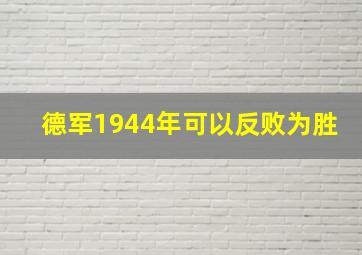 德军1944年可以反败为胜